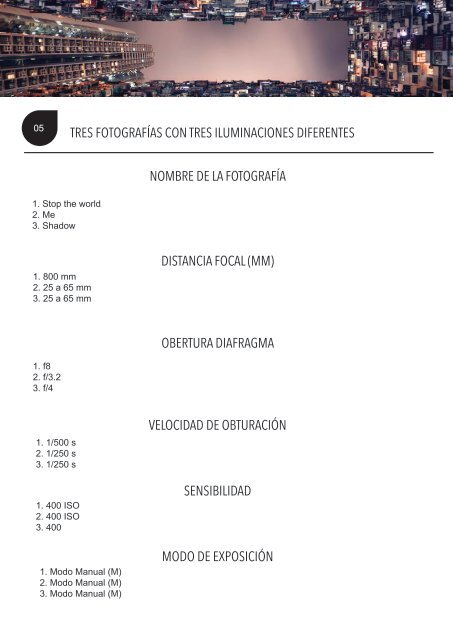 05

TRES FOTOGRAFÍAS CON TRES ILUMINACIONES DIFERENTES

NOMBRE DE LA FOTOGRAFÍA

1. Stop the world
2. Me
3. Shadow

DISTANCIA FOCAL (MM)

1. 800 mm
2. 25 a 65 mm
3. 25 a 65 mm

OBERTURA DIAFRAGMA

1. f8
2. f/3.2
3. f/4

VELOCIDAD DE OBTURACIÓN

1. 1/500 s
2. 1/250 s
3. 1/250 s

SENSIBILIDAD

1. 400 ISO
2. 400 ISO
3. 400

MODO DE EXPOSICIÓN

1. Modo Manual (M)
2. Modo Manual (M)
3. Modo Manual (M)